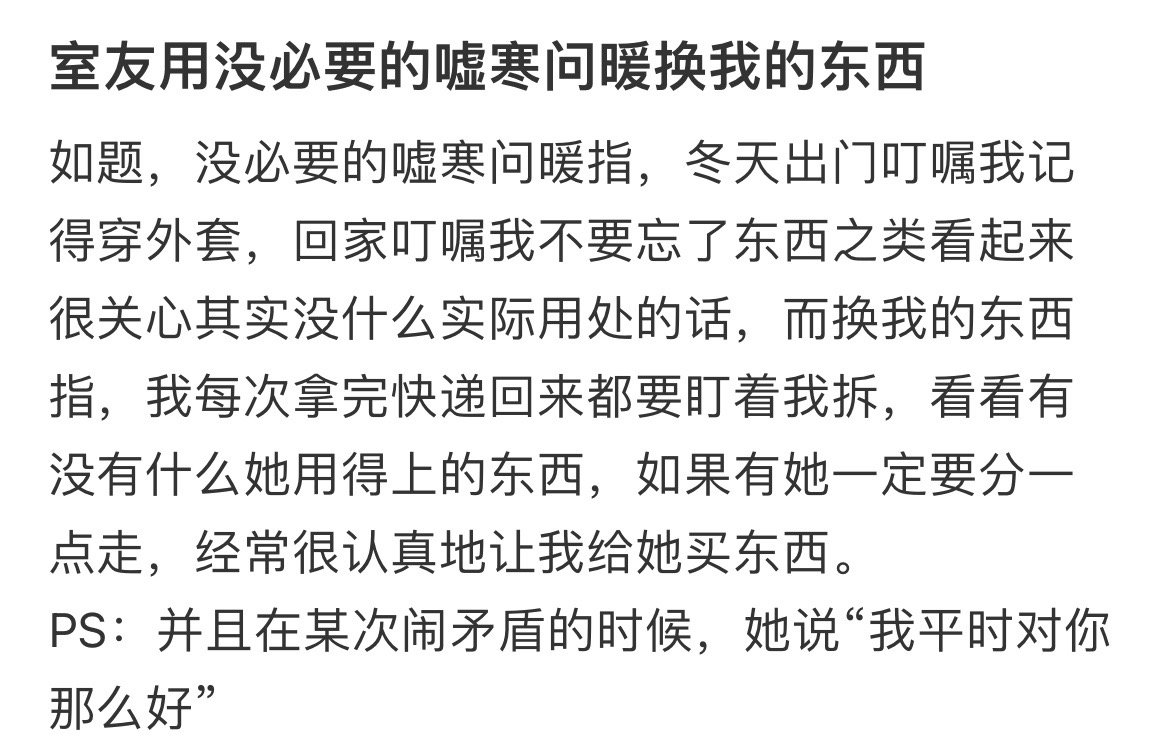 室友用没必要的嘘寒问暖换我的东西

如题，没必要的嘘寒问暖指，冬天出门叮嘱我记得穿外套，回家叮嘱我不要忘了东西之类看起来很关心其实没什么实际用处的话，而换我的东西指，我每次拿完快递回来都要盯着我拆，看看有没有什么她用得上的东西，如果有她一定要分一点走，经常很认真地让我给她买东西。
PS：并且在某次闹矛盾的时候，她说“我平时对你那么好”